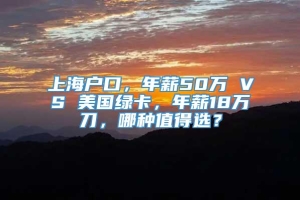 上海户口，年薪50万 VS 美国绿卡，年薪18万刀，哪种值得选？